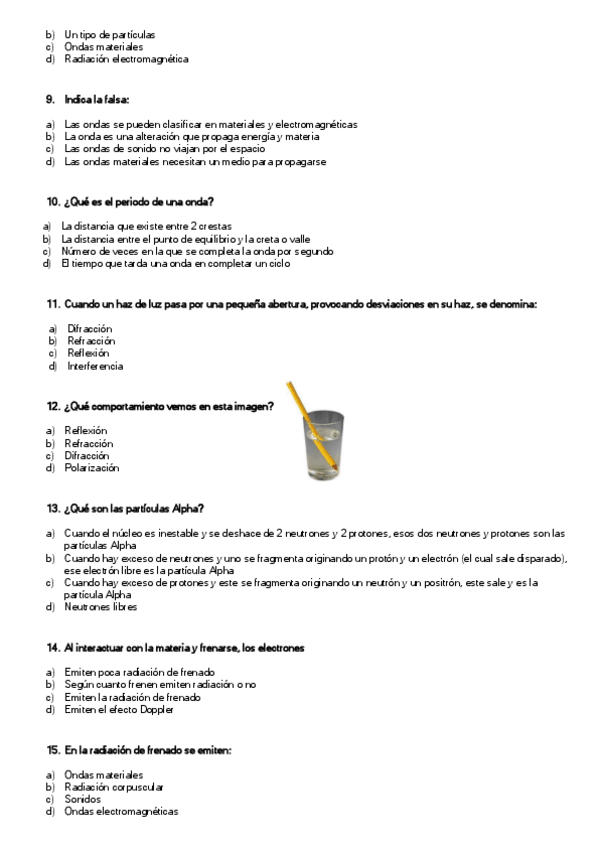 b) Un tipo de partículas
c) Ondas materiales
d) Radiación electromagnética

9. Indica la falsa:

a) Las ondas se pueden clasificar en materiales y electromagnéticas
b) La onda es una alteración que propaga energía y materia
c) Las ondas de sonido no viajan por el espacio
d) Las ondas materiales necesitan un medio para propagarse

10. ¿Qué es el periodo de una onda?

a) La distancia que existe entre 2 crestas
b) La distancia entre el punto de equilibrio y la creta o valle
c) Número de veces en la que se completa la onda por segundo
d) El tiempo que tarda una onda en completar un ciclo

11. Cuando un haz de luz pasa por una pequeña abertura, provocando desviaciones en su haz, se denomina:

a) Difracción
b) Refracción
c) Reflexión
d) Interferencia

12. ¿Qué comportamiento vemos en esta imagen?

a) Reflexión
b) Refracción
c) Difracción
d) Polarización

13. ¿Qué son las partículas Alpha?

a) Cuando el núcleo es inestable y se deshace de 2 neutrones y 2 protones, esos dos neutrones y protones son las partículas Alpha
b) Cuando hay exceso de neutrones y uno se fragmenta originando un protón y un electrón (el cual sale disparado), ese electrón libre es la partícula Alpha
c) Cuando hay exceso de protones y este se fragmenta originando un neutrón y un positrón, este sale y es la partícula Alpha
d) Neutrones libres

14. Al interactuar con la materia y frenarse, los electrones

a) Emiten poca radiación de frenado
b) Según cuanto frenen emiten radiación o no
c) Emiten la radiación de frenado
d) Emiten el efecto Doppler

15. En la radiación de frenado se emiten:

a) Ondas materiales
b) Radiación corpuscular
c) Sonidos
d) Ondas electromagnéticas